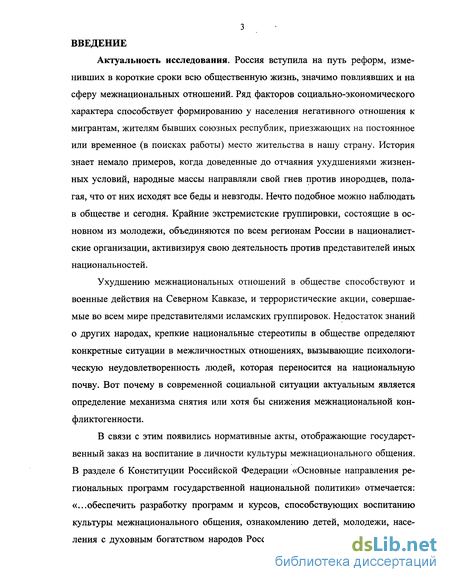 3

ВВЕДЕНИЕ

Актуальность исследования. Россия вступила на путь реформ, изменивших в короткие сроки всю общественную жизнь, значимо повлиявших и на сферу межнациональных отношений. Ряд факторов социально-экономического характера способствует формированию у населения негативного отношения к мигрантам, жителям бывших союзных республик, приезжающих на постоянное или временное (в поисках работы) место жительства в нашу страну. История знает немало примеров, когда доведенные до отчаяния ухудшениями жизненных условий, народные массы направляли свой гнев против инородцев, полагая, что от них исходят все беды и невзгоды. Нечто подобное можно наблюдать в обществе и сегодня. Крайние экстремистские группировки, состоящие в основном из молодежи, объединяются по всем регионам России в националистские организации, активизируя свою деятельность против представителей иных национальностей.

Ухудшению межнациональных отношений в обществе способствуют и военные действия на Северном Кавказе, и террористические акции, совершаемые во всем мире представителями исламских группировок. Недостаток знаний о других народах, крепкие национальные стереотипы в обществе определяют конкретные ситуации в межличностных отношениях, вызывающие психологическую неудовлетворенность людей, которая переносится на национальную почву. Вот почему в современной социальной ситуации актуальным является определение механизма снятия или хотя бы снижения межнациональной конфликтогенности.

В связи с этим появились нормативные акты, отображающие государственный заказ на воспитание в личности культуры межнационального общения. В разделе 6 Конституции Российской Федерации «Основные направления региональных программ государственной национальной политики» отмечается: «...обеспечить разработку программ и курсов, способствующих воспитанию культуры межнационального общения, ознакомлению детей, молодежи, населения с духовным богатством народов Росс

dsLib.net
библиотека диссертаций